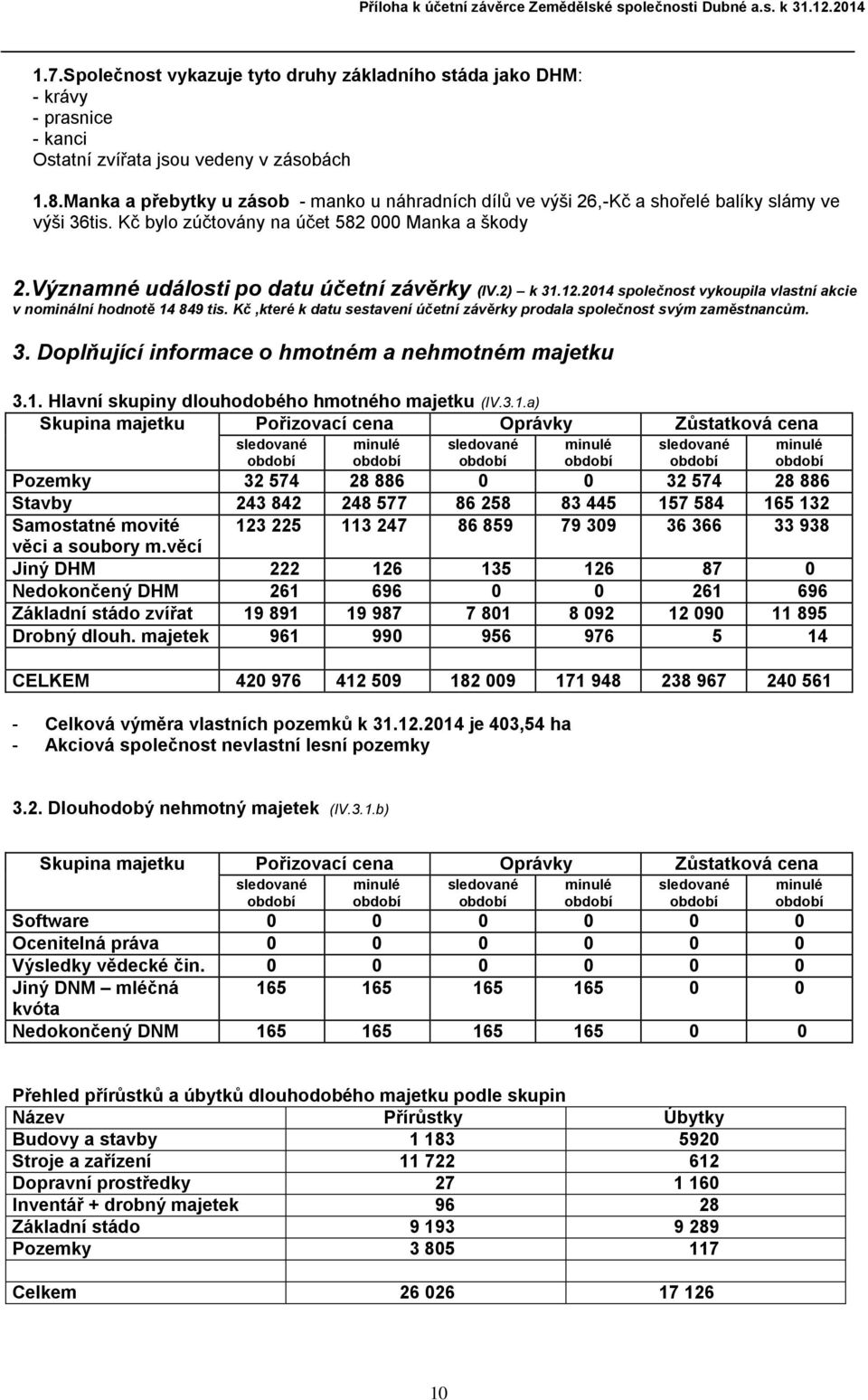 Příloha k účetní závěrce Zemědělské společnosti Dubné a.s. k 31.12.2014

1.7.Společnost vykazuje tyto druhy základního stáda jako DHM:
- krávy
- prasnice
- kanci
Ostatní zvířata jsou vedeny v zásobách

1.8.Manka a přebytky u zásob - manko u náhradních dílů ve výši 26,-Kč a shořelé balíky slámy ve výši 36tis. Kč bylo zúčtovány na účet 582 000 Manka a škody

2.Významné události po datu účetní závěrky (IV.2) – k 31.12.2014 společnost vykoupila vlastní akcie v nominální hodnotě 14 849 tis. Kč ,které k datu sestavení účetní závěrky prodala společnost svým zaměstnancům.

3. Doplňující informace o hmotném a nehmotném majetku

3.1. Hlavní skupiny dlouhodobého hmotného majetku (IV.3.1.a)

| Skupina majetku | Pořizovací cena sledované období | Pořizovací cena minulé období | Oprávky sledované období | Oprávky minulé období | Zůstatková cena sledované období | Zůstatková cena minulé období |
|---|---|---|---|---|---|---|
| Pozemky | 32 574 | 28 886 | 0 | 0 | 32 574 | 28 886 |
| Stavby | 243 842 | 248 577 | 86 258 | 83 445 | 157 584 | 165 132 |
| Samostatné movité věci a soubory m.věcí | 123 225 | 113 247 | 86 859 | 79 309 | 36 366 | 33 938 |
| Jiný DHM | 222 | 126 | 135 | 126 | 87 | 0 |
| Nedokončený DHM | 261 | 696 | 0 | 0 | 261 | 696 |
| Základní stádo zvířat | 19 891 | 19 987 | 7 801 | 8 092 | 12 090 | 11 895 |
| Drobný dlouh. majetek | 961 | 990 | 956 | 976 | 5 | 14 |
| | | | | | | |
| CELKEM | 420 976 | 412 509 | 182 009 | 171 948 | 238 967 | 240 561 |

- Celková výměra vlastních pozemků k 31.12.2014 je 403,54 ha
- Akciová společnost nevlastní lesní pozemky

3.2. Dlouhodobý nehmotný majetek (IV.3.1.b)

| Skupina majetku | Pořizovací cena sledované období | Pořizovací cena minulé období | Oprávky sledované období | Oprávky minulé období | Zůstatková cena sledované období | Zůstatková cena minulé období |
|---|---|---|---|---|---|---|
| Software | 0 | 0 | 0 | 0 | 0 | 0 |
| Ocenitelná práva | 0 | 0 | 0 | 0 | 0 | 0 |
| Výsledky vědecké čin. | 0 | 0 | 0 | 0 | 0 | 0 |
| Jiný DNM – mléčná kvóta | 165 | 165 | 165 | 165 | 0 | 0 |
| Nedokončený DNM | 165 | 165 | 165 | 165 | 0 | 0 |

Přehled přírůstků a úbytků dlouhodobého majetku podle skupin

| Název | Přírůstky | Úbytky |
|---|---|---|
| Budovy a stavby | 1 183 | 5920 |
| Stroje a zařízení | 11 722 | 612 |
| Dopravní prostředky | 27 | 1 160 |
| Inventář + drobný majetek | 96 | 28 |
| Základní stádo | 9 193 | 9 289 |
| Pozemky | 3 805 | 117 |
| | | |
| Celkem | 26 026 | 17 126 |

10